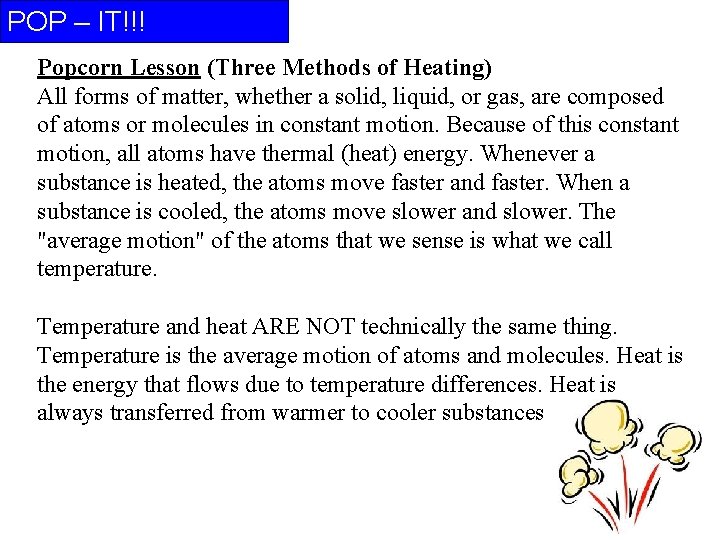 POP – IT!!!

Popcorn Lesson (Three Methods of Heating)
All forms of matter, whether a solid, liquid, or gas, are composed of atoms or molecules in constant motion. Because of this constant motion, all atoms have thermal (heat) energy. Whenever a substance is heated, the atoms move faster and faster. When a substance is cooled, the atoms move slower and slower. The "average motion" of the atoms that we sense is what we call temperature.

Temperature and heat ARE NOT technically the same thing. Temperature is the average motion of atoms and molecules. Heat is the energy that flows due to temperature differences. Heat is always transferred from warmer to cooler substances